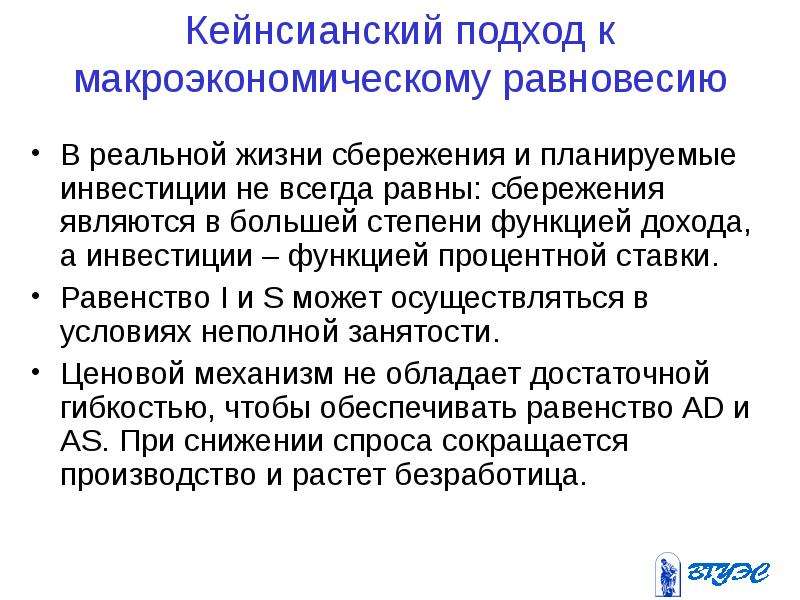 Кейнсианский подход к макроэкономическому равновесию

• В реальной жизни сбережения и планируемые инвестиции не всегда равны: сбережения являются в большей степени функцией дохода, а инвестиции – функцией процентной ставки.

• Равенство I и S может осуществляться в условиях неполной занятости.

• Ценовой механизм не обладает достаточной гибкостью, чтобы обеспечивать равенство AD и AS. При снижении спроса сокращается производство и растет безработица.

ВГУЭС